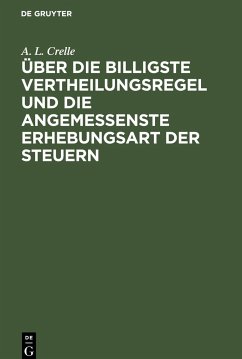 DE GRUYTER

A. L. Crelle

ÜBER DIE BILLIGSTE VERTHEILUNGSREGEL UND DIE ANGEMESSENSTE ERHEBUNGSART DER STEUERN

DE G